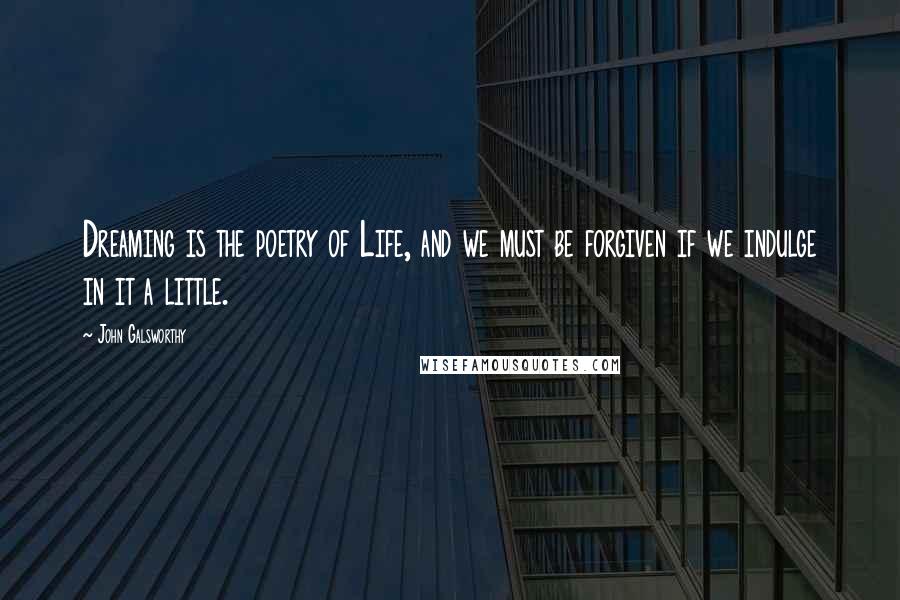 Dreaming is the poetry of Life, and we must be forgiven if we indulge in it a little.

~ John Galsworthy

WISEFAMOUSQUOTES.COM